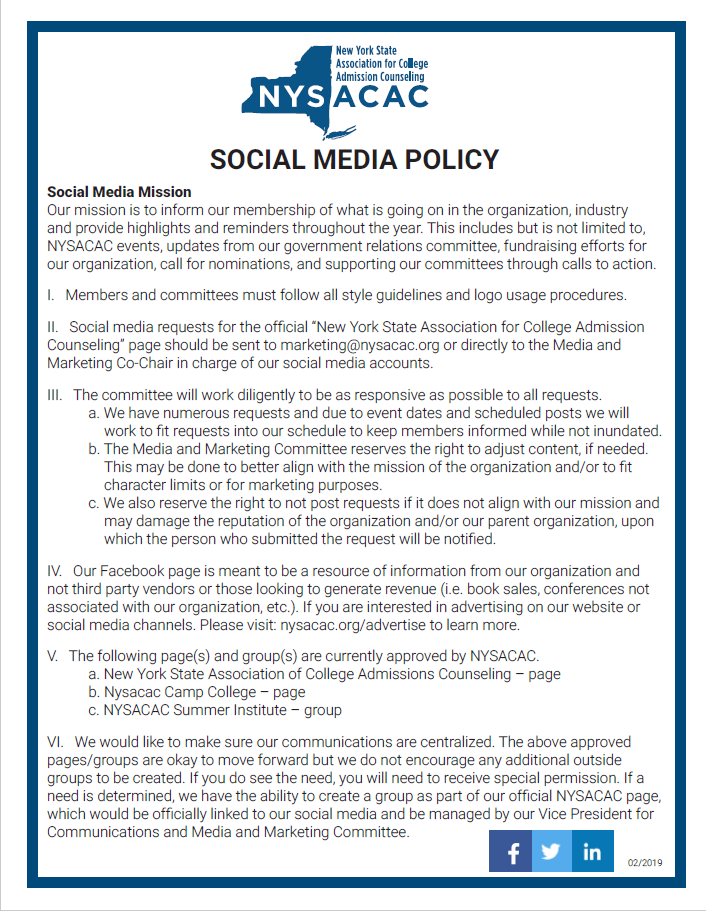 New York State Association for College Admission Counseling

NYSACAC

SOCIAL MEDIA POLICY

Social Media Mission
Our mission is to inform our membership of what is going on in the organization, industry and provide highlights and reminders throughout the year. This includes but is not limited to, NYSACAC events, updates from our government relations committee, fundraising efforts for our organization, call for nominations, and supporting our committees through calls to action.

I. Members and committees must follow all style guidelines and logo usage procedures.

II. Social media requests for the official "New York State Association for College Admission Counseling" page should be sent to marketing@nysacac.org or directly to the Media and Marketing Co-Chair in charge of our social media accounts.

III. The committee will work diligently to be as responsive as possible to all requests.
a. We have numerous requests and due to event dates and scheduled posts we will work to fit requests into our schedule to keep members informed while not inundated.
b. The Media and Marketing Committee reserves the right to adjust content, if needed. This may be done to better align with the mission of the organization and/or to fit character limits or for marketing purposes.
c. We also reserve the right to not post requests if it does not align with our mission and may damage the reputation of the organization and/or our parent organization, upon which the person who submitted the request will be notified.

IV. Our Facebook page is meant to be a resource of information from our organization and not third party vendors or those looking to generate revenue (i.e. book sales, conferences not associated with our organization, etc.). If you are interested in advertising on our website or social media channels. Please visit: nysacac.org/advertise to learn more.

V. The following page(s) and group(s) are currently approved by NYSACAC.
a. New York State Association of College Admissions Counseling – page
b. Nysacac Camp College – page
c. NYSACAC Summer Institute – group

VI. We would like to make sure our communications are centralized. The above approved pages/groups are okay to move forward but we do not encourage any additional outside groups to be created. If you do see the need, you will need to receive special permission. If a need is determined, we have the ability to create a group as part of our official NYSACAC page, which would be officially linked to our social media and be managed by our Vice President for Communications and Media and Marketing Committee.

f in

02/2019